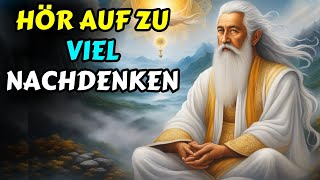 HÖR AUF ZU
VIEL
NACHDENKEN